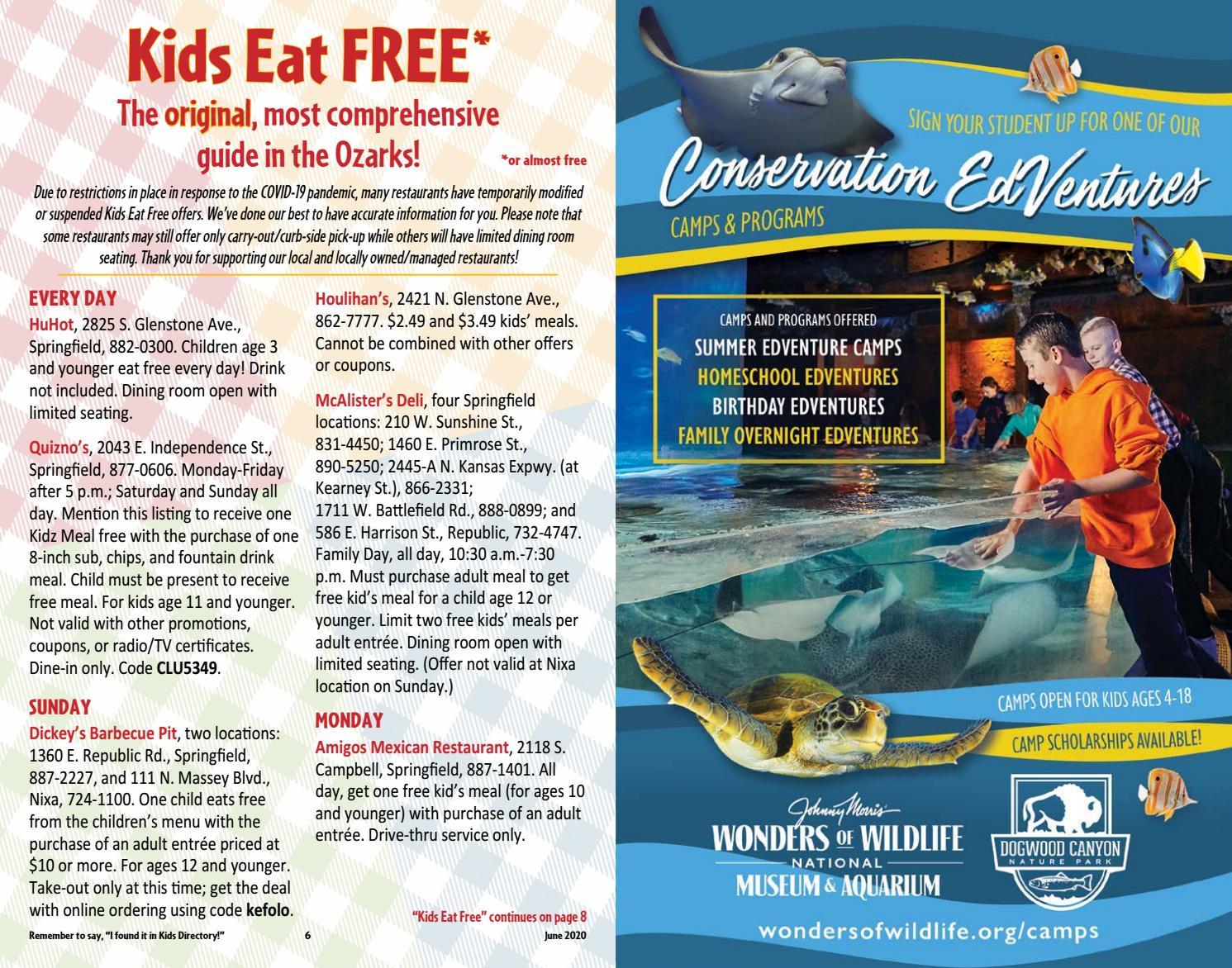 Kids Eat FREE*

The original, most comprehensive guide in the Ozarks!

*or almost free

Due to restrictions in place in response to the COVID-19 pandemic, many restaurants have temporarily modified or suspended Kids Eat Free offers. We've done our best to have accurate information for you. Please note that some restaurants may still offer only carry-out/curb-side pick-up while others will have limited dining room seating. Thank you for supporting our local and locally owned/managed restaurants!

EVERY DAY

HuHot, 2825 S. Glenstone Ave., Springfield, 882-0300. Children age 3 and younger eat free every day! Drink not included. Dining room open with limited seating.

Quizno's, 2043 E. Independence St., Springfield, 877-0606. Monday-Friday after 5 p.m.; Saturday and Sunday all day. Mention this listing to receive one Kidz Meal free with the purchase of one 8-inch sub, chips, and fountain drink meal. Child must be present to receive free meal. For kids age 11 and younger. Not valid with other promotions, coupons, or radio/TV certificates. Dine-in only. Code CLU5349.

SUNDAY

Dickey's Barbecue Pit, two locations: 1360 E. Republic Rd., Springfield, 887-2227, and 111 N. Massey Blvd., Nixa, 724-1100. One child eats free from the children's menu with the purchase of an adult entrée priced at $10 or more. For ages 12 and younger. Take-out only at this time; get the deal with online ordering using code kefolo.

Houlihan's, 2421 N. Glenstone Ave., 862-7777. $2.49 and $3.49 kids' meals. Cannot be combined with other offers or coupons.

McAlister's Deli, four Springfield locations: 210 W. Sunshine St., 831-4450; 1460 E. Primrose St., 890-5250; 2445-A N. Kansas Expwy. (at Kearney St.), 866-2331; 1711 W. Battlefield Rd., 888-0899; and 586 E. Harrison St., Republic, 732-4747. Family Day, all day, 10:30 a.m.-7:30 p.m. Must purchase adult meal to get free kid's meal for a child age 12 or younger. Limit two free kids' meals per adult entrée. Dining room open with limited seating. (Offer not valid at Nixa location on Sunday.)

MONDAY

Amigos Mexican Restaurant, 2118 S. Campbell, Springfield, 887-1401. All day, get one free kid's meal (for ages 10 and younger) with purchase of an adult entrée. Drive-thru service only.

"Kids Eat Free" continues on page 8

Remember to say, "I found it in Kids Directory!" 6 June 2020

SIGN YOUR STUDENT UP FOR ONE OF OUR

Conservation EdVentures

CAMPS & PROGRAMS

CAMPS AND PROGRAMS OFFERED
SUMMER EDVENTURE CAMPS
HOMESCHOOL EDVENTURES
BIRTHDAY EDVENTURES
FAMILY OVERNIGHT EDVENTURES

CAMPS OPEN FOR KIDS AGES 4-18

CAMP SCHOLARSHIPS AVAILABLE!

Johnny Morris'
WONDERS OF WILDLIFE
NATIONAL
MUSEUM & AQUARIUM

DOGWOOD CANYON
NATURE PARK

wondersofwildlife.org/camps